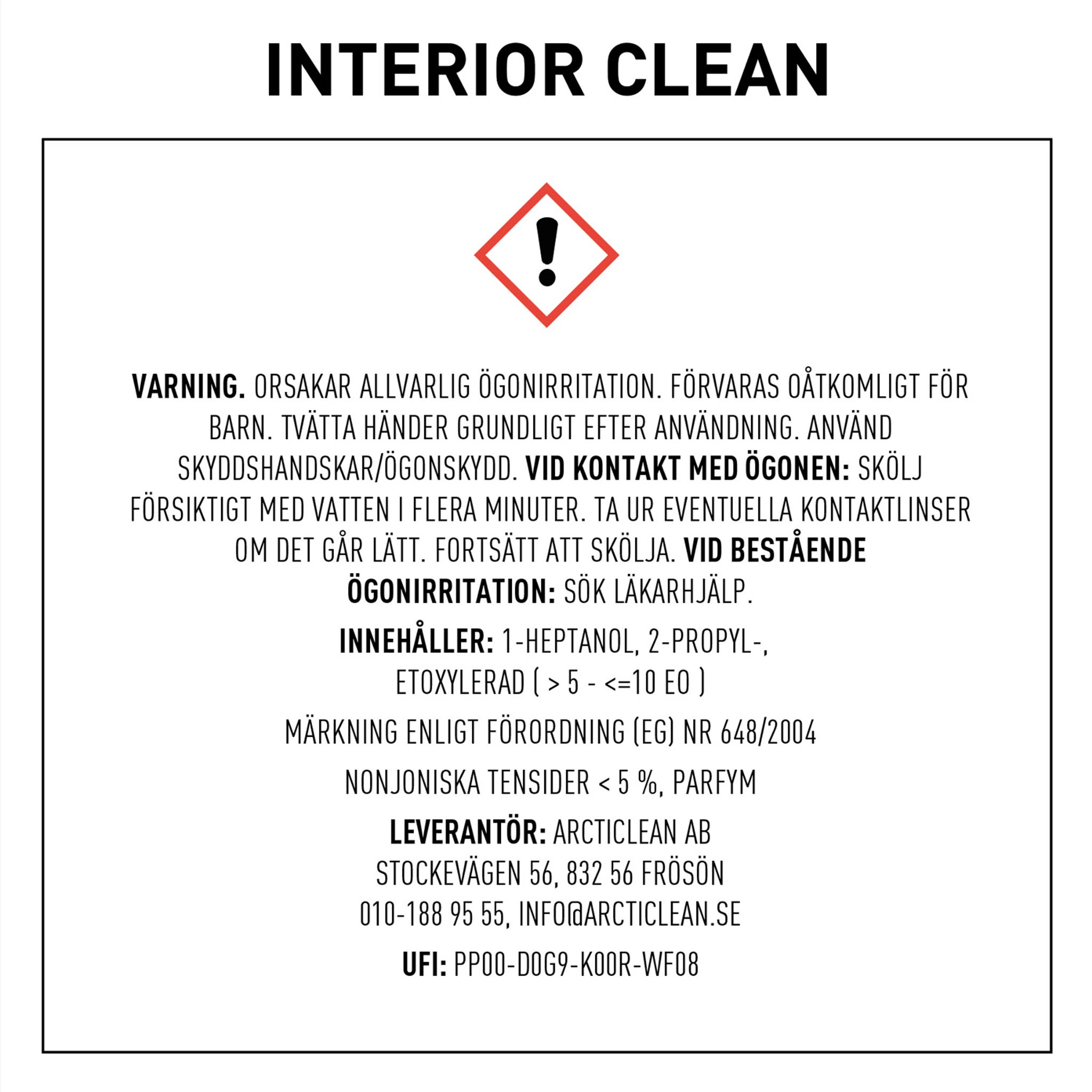 INTERIOR CLEAN

VARNING. ORSAKAR ALLVARLIG ÖGONIRRITATION. FÖRVARAS OÅTKOMLIGT FÖR BARN. TVÄTTA HÄNDER GRUNDLIGT EFTER ANVÄNDNING. ANVÄND SKYDDSHANDSKAR/ÖGONSKYDD. VID KONTAKT MED ÖGONEN: SKÖLJ FÖRSIKTIGT MED VATTEN I FLERA MINUTER. TA UR EVENTUELLA KONTAKTLINSER OM DET GÅR LÄTT. FORTSÄTT ATT SKÖLJA. VID BESTÅENDE ÖGONIRRITATION: SÖK LÄKARHJÄLP.

INNEHÅLLER: 1-HEPTANOL, 2-PROPYL-, ETOXYLERAD ( > 5 - <=10 EO )

MÄRKNING ENLIGT FÖRORDNING (EG) NR 648/2004

NONJONISKA TENSIDER < 5 %, PARFYM

LEVERANTÖR: ARCTICLEAN AB
STOCKEVÄGEN 56, 832 56 FRÖSÖN
010-188 95 55, INFO@ARCTICLEAN.SE

UFI: PP00-D0G9-K00R-WF08